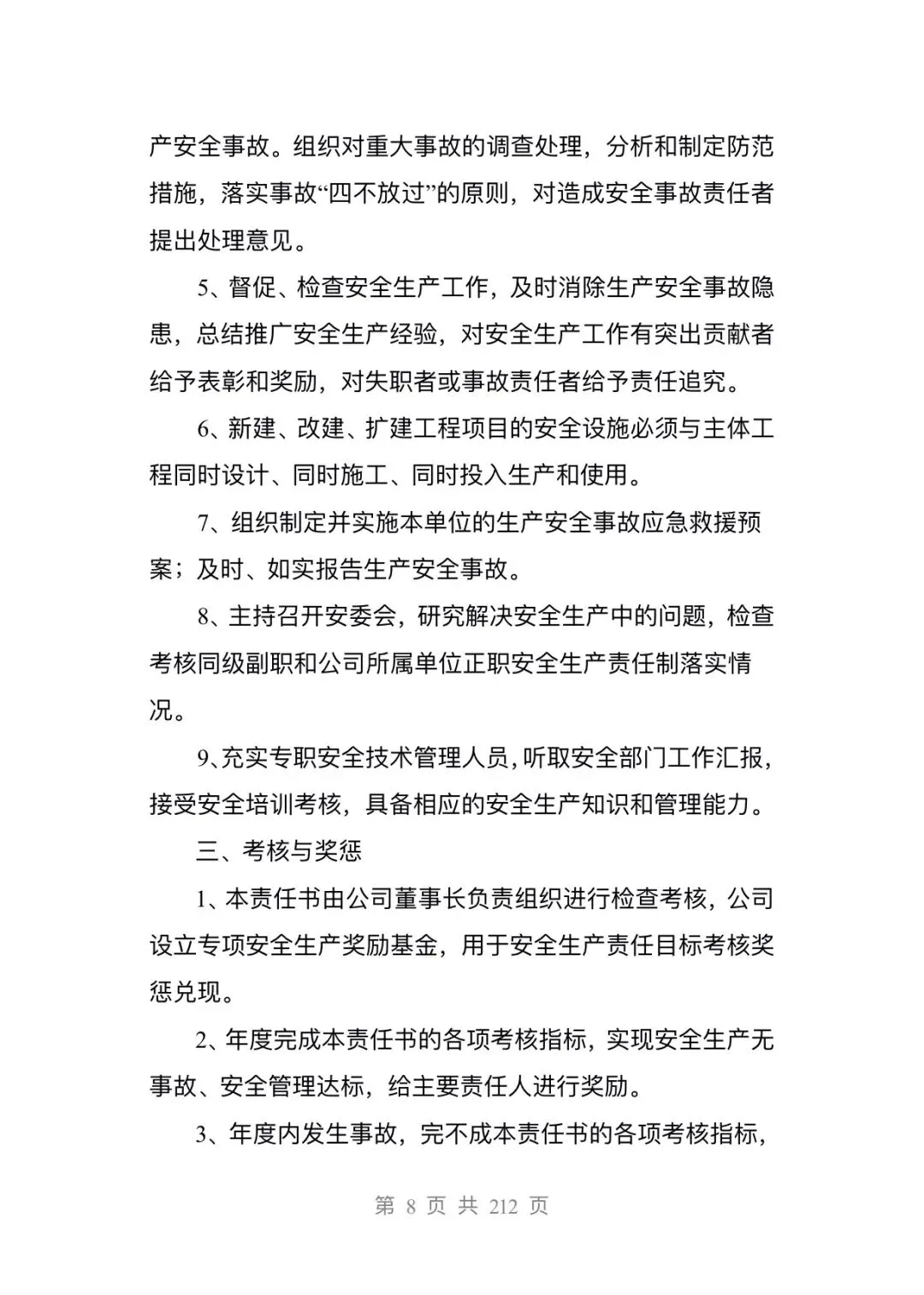 产安全事故。组织对重大事故的调查处理，分析和制定防范措施，落实事故“四不放过”的原则，对造成安全事故责任者提出处理意见。

5、督促、检查安全生产工作，及时消除生产安全事故隐患，总结推广安全生产经验，对安全生产工作有突出贡献者给予表彰和奖励，对失职者或事故责任者给予责任追究。

6、新建、改建、扩建工程项目的安全设施必须与主体工程同时设计、同时施工、同时投入生产和使用。

7、组织制定并实施本单位的生产安全事故应急救援预案；及时、如实报告生产安全事故。

8、主持召开安委会，研究解决安全生产中的问题，检查考核同级副职和公司所属单位正职安全生产责任制落实情况。

9、充实专职安全技术管理人员，听取安全部门工作汇报，接受安全培训考核，具备相应的安全生产知识和管理能力。

三、考核与奖惩

1、本责任书由公司董事长负责组织进行检查考核，公司设立专项安全生产奖励基金，用于安全生产责任目标考核奖惩兑现。

2、年度完成本责任书的各项考核指标，实现安全生产无事故、安全管理达标，给主要责任人进行奖励。

3、年度内发生事故，完不成本责任书的各项考核指标，

第 8 页 共 212 页